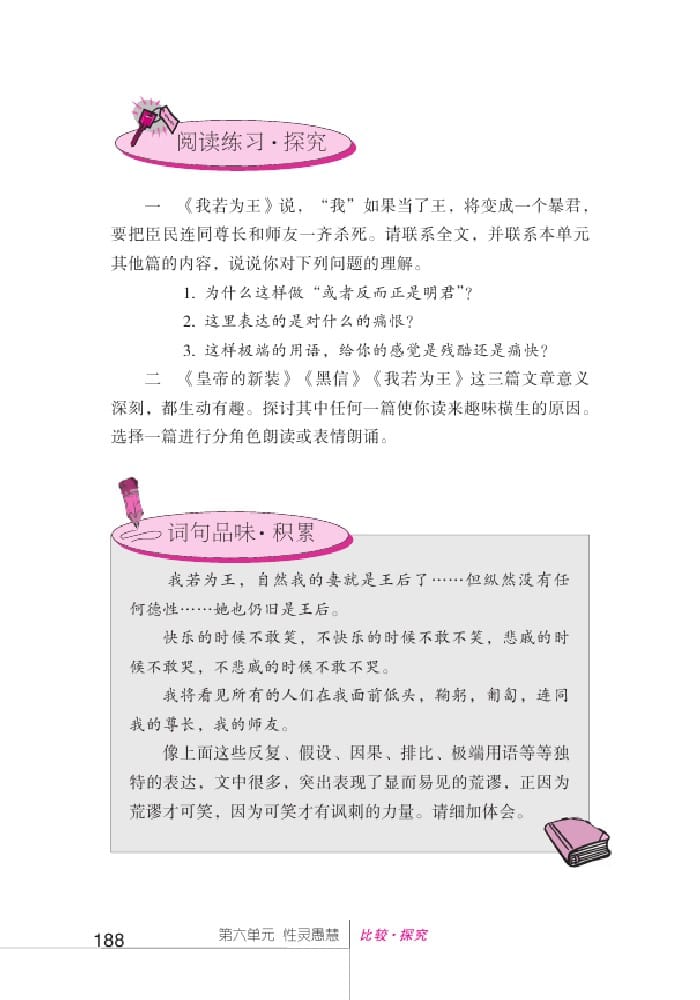 阅读练习·探究

一 《我若为王》说，“我”如果当了王，将变成一个暴君，要把臣民连同尊长和师友一齐杀死。请联系全文，并联系本单元其他篇的内容，说说你对下列问题的理解。

1. 为什么这样做“或者反而正是明君”？

2. 这里表达的是对什么的痛恨？

3. 这样极端的用语，给你的感觉是残酷还是痛快？

二 《皇帝的新装》《黑信》《我若为王》这三篇文章意义深刻，都生动有趣。探讨其中任何一篇使你读来趣味横生的原因。选择一篇进行分角色朗读或表情朗诵。

词句品味·积累

我若为王，自然我的妻就是王后了……但纵然没有任何德性……她也仍旧是王后。

快乐的时候不敢笑，不快乐的时候不敢不笑，悲戚的时候不敢哭，不悲戚的时候不敢不哭。

我将看见所有的人们在我面前低头，鞠躬，匍匐，连同我的尊长，我的师友。

像上面这些反复、假设、因果、排比、极端用语等等独特的表达，文中很多，突出表现了显而易见的荒谬。正因为荒谬才可笑，因为可笑才有讽刺的力量。请细加体会。

188 第六单元 性灵愚慧 比较·探究